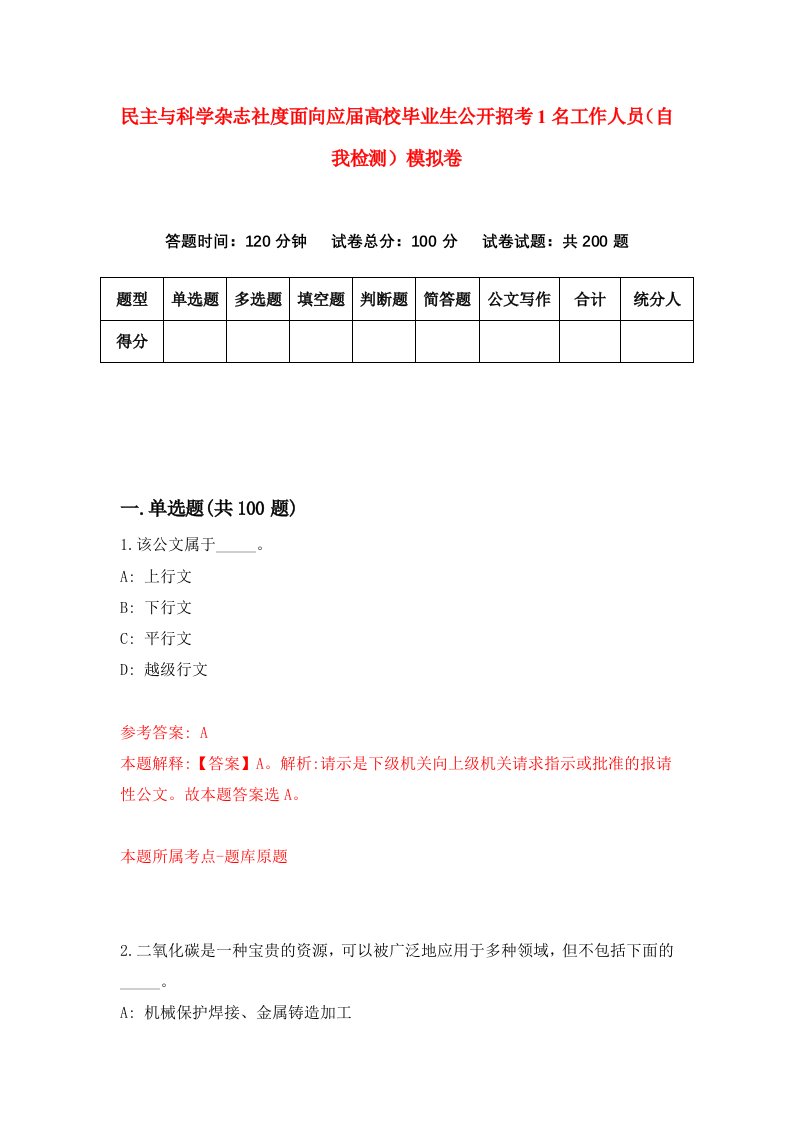 民主与科学杂志社度面向应届高校毕业生公开招考1名工作人员（自我检测）模拟卷

答题时间：120分钟　试卷总分：100分　试卷试题：共200题

| 题型 | 单选题 | 多选题 | 填空题 | 判断题 | 简答题 | 公文写作 | 合计 | 统分人 |
|---|---|---|---|---|---|---|---|---|
| 得分 | | | | | | | | |

一.单选题(共100题)

1.该公文属于_____。

A: 上行文

B: 下行文

C: 平行文

D: 越级行文

参考答案: A

本题解释:【答案】A。解析:请示是下级机关向上级机关请求指示或批准的报请性公文。故本题答案选A。

本题所属考点-题库原题

2.二氧化碳是一种宝贵的资源，可以被广泛地应用于多种领域，但不包括下面的_____。

A: 机械保护焊接、金属铸造加工